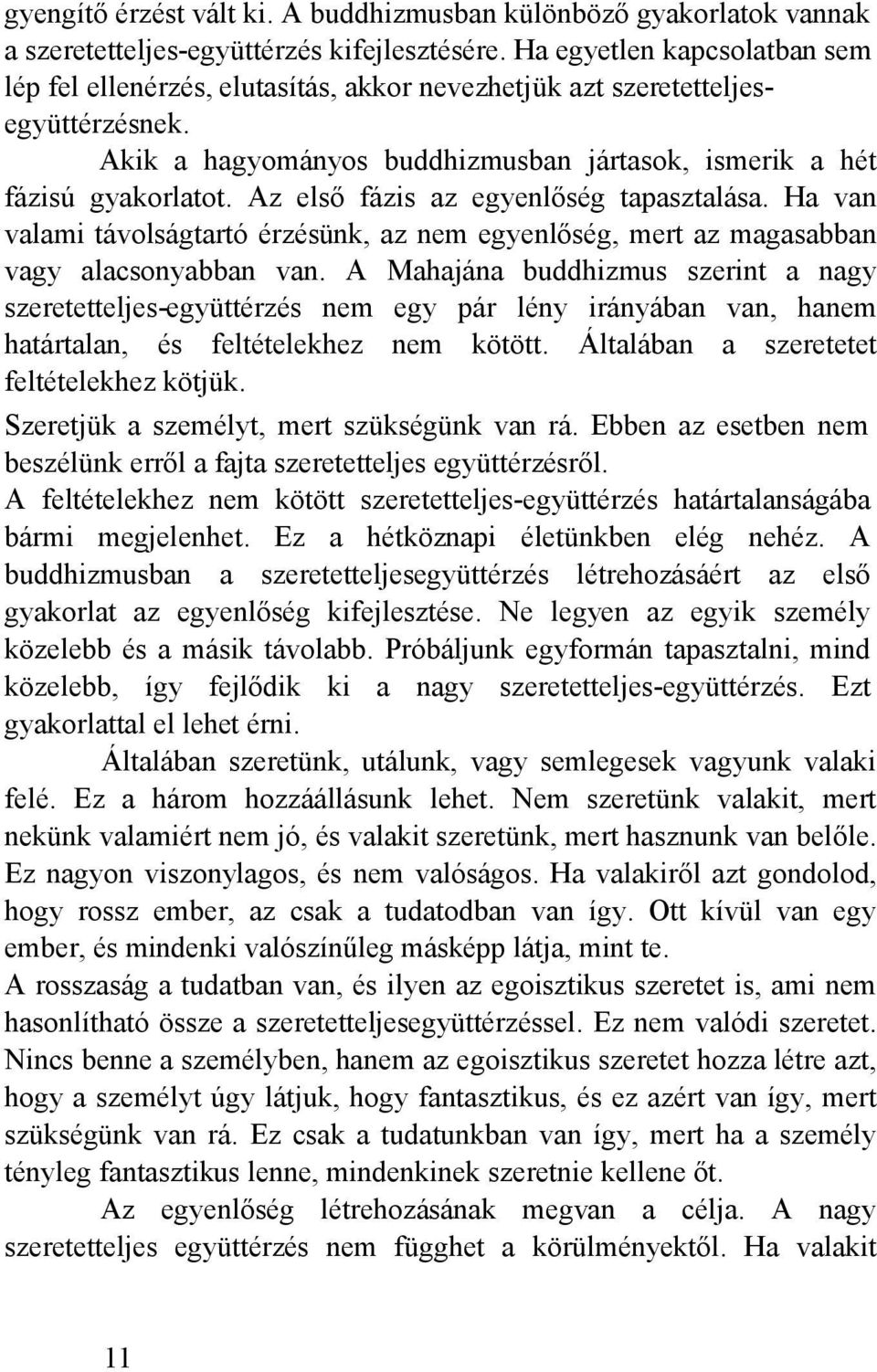 gyengítő érzést vált ki. A buddhizmusban különböző gyakorlatok vannak a szeretetteljes-együttérzés kifejlesztésére. Ha egyetlen kapcsolatban sem lép fel ellenérzés, elutasítás, akkor nevezhetjük azt szeretetteljes-együttérzésnek.

Akik a hagyományos buddhizmusban jártasok, ismerik a hét fázisú gyakorlatot. Az első fázis az egyenlőség tapasztalása. Ha van valami távolságtartó érzésünk, az nem egyenlőség, mert az magasabban vagy alacsonyabban van. A Mahajána buddhizmus szerint a nagy szeretetteljes-együttérzés nem egy pár lény irányában van, hanem határtalan, és feltételekhez nem kötött. Általában a szeretetet feltételekhez kötjük.

Szeretjük a személyt, mert szükségünk van rá. Ebben az esetben nem beszélünk erről a fajta szeretetteljes együttérzésről.

A feltételekhez nem kötött szeretetteljes-együttérzés határtalanságába bármi megjelenhet. Ez a hétköznapi életünkben elég nehéz. A buddhizmusban a szeretetteljesegyüttérzés létrehozásáért az első gyakorlat az egyenlőség kifejlesztése. Ne legyen az egyik személy közelebb és a másik távolabb. Próbáljunk egyformán tapasztalni, mind közelebb, így fejlődik ki a nagy szeretetteljes-együttérzés. Ezt gyakorlattal el lehet érni.

Általában szeretünk, utálunk, vagy semlegesek vagyunk valaki felé. Ez a három hozzáállásunk lehet. Nem szeretünk valakit, mert nekünk valamiért nem jó, és valakit szeretünk, mert hasznunk van belőle. Ez nagyon viszonylagos, és nem valóságos. Ha valakiről azt gondolod, hogy rossz ember, az csak a tudatodban van így. Ott kívül van egy ember, és mindenki valószínűleg másképp látja, mint te.

A rosszaság a tudatban van, és ilyen az egoisztikus szeretet is, ami nem hasonlítható össze a szeretetteljesegyüttérzéssel. Ez nem valódi szeretet. Nincs benne a személyben, hanem az egoisztikus szeretet hozza létre azt, hogy a személyt úgy látjuk, hogy fantasztikus, és ez azért van így, mert szükségünk van rá. Ez csak a tudatunkban van így, mert ha a személy tényleg fantasztikus lenne, mindenkinek szeretnie kellene őt.

Az egyenlőség létrehozásának megvan a célja. A nagy szeretetteljes együttérzés nem függhet a körülményektől. Ha valakit

11